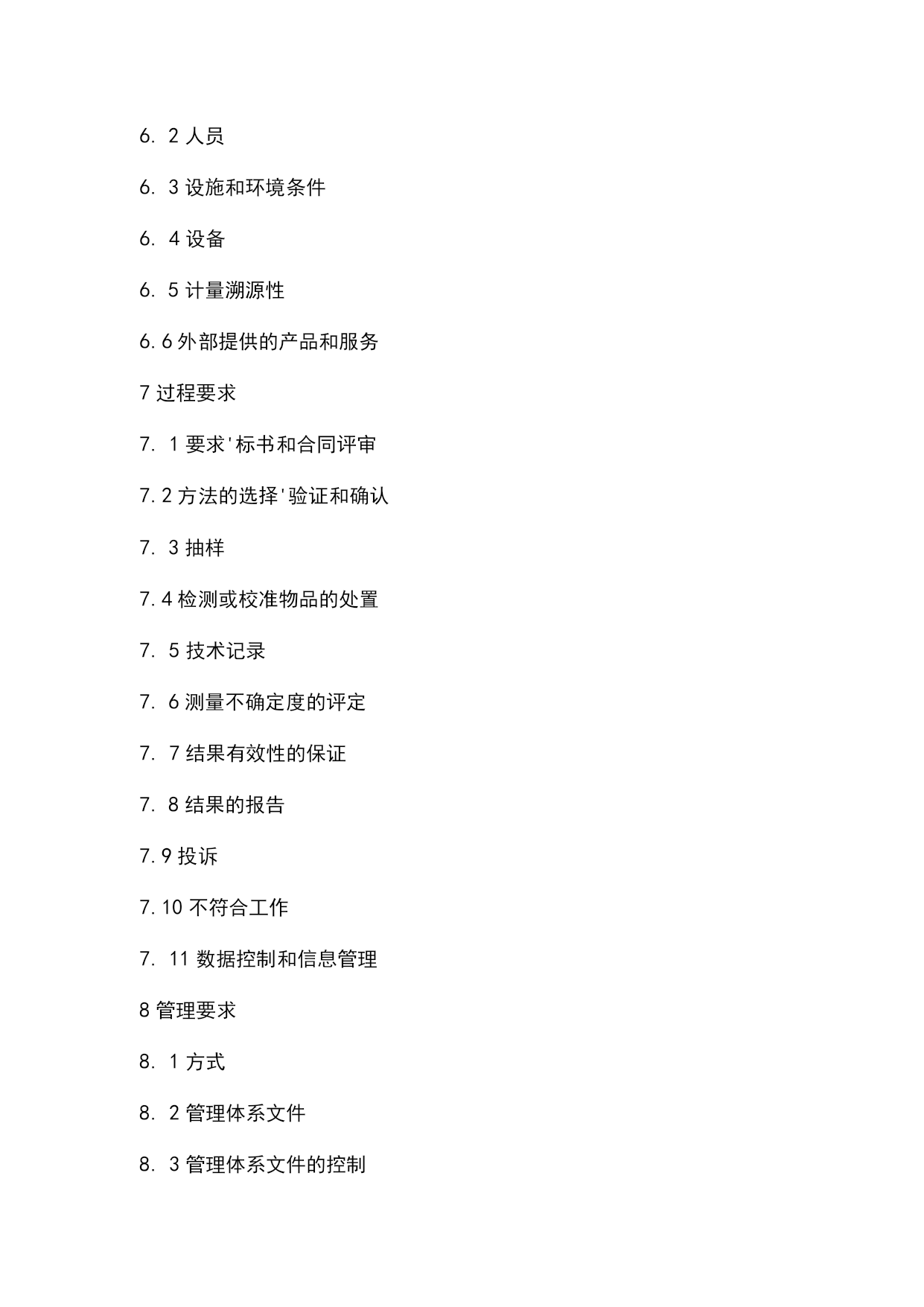 6. 2 人员

6. 3 设施和环境条件

6. 4 设备

6. 5 计量溯源性

6.6 外部提供的产品和服务

7 过程要求

7. 1 要求'标书和合同评审

7.2 方法的选择'验证和确认

7. 3 抽样

7.4 检测或校准物品的处置

7. 5 技术记录

7. 6 测量不确定度的评定

7. 7 结果有效性的保证

7. 8 结果的报告

7.9 投诉

7.10 不符合工作

7. 11 数据控制和信息管理

8 管理要求

8. 1 方式

8. 2 管理体系文件

8. 3 管理体系文件的控制